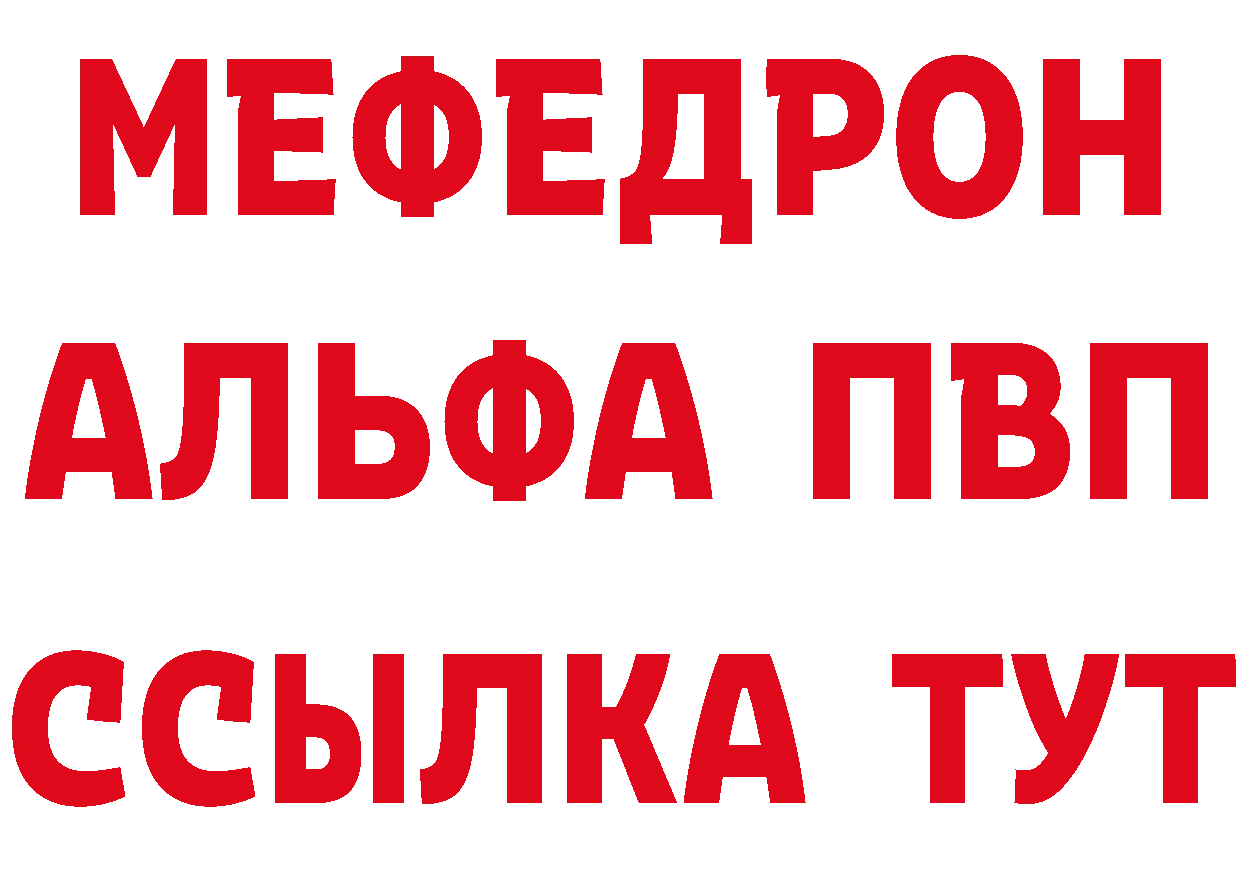 МЕФЕДРОН
АЛЬФА ПВП
ССЫЛКА ТУТ